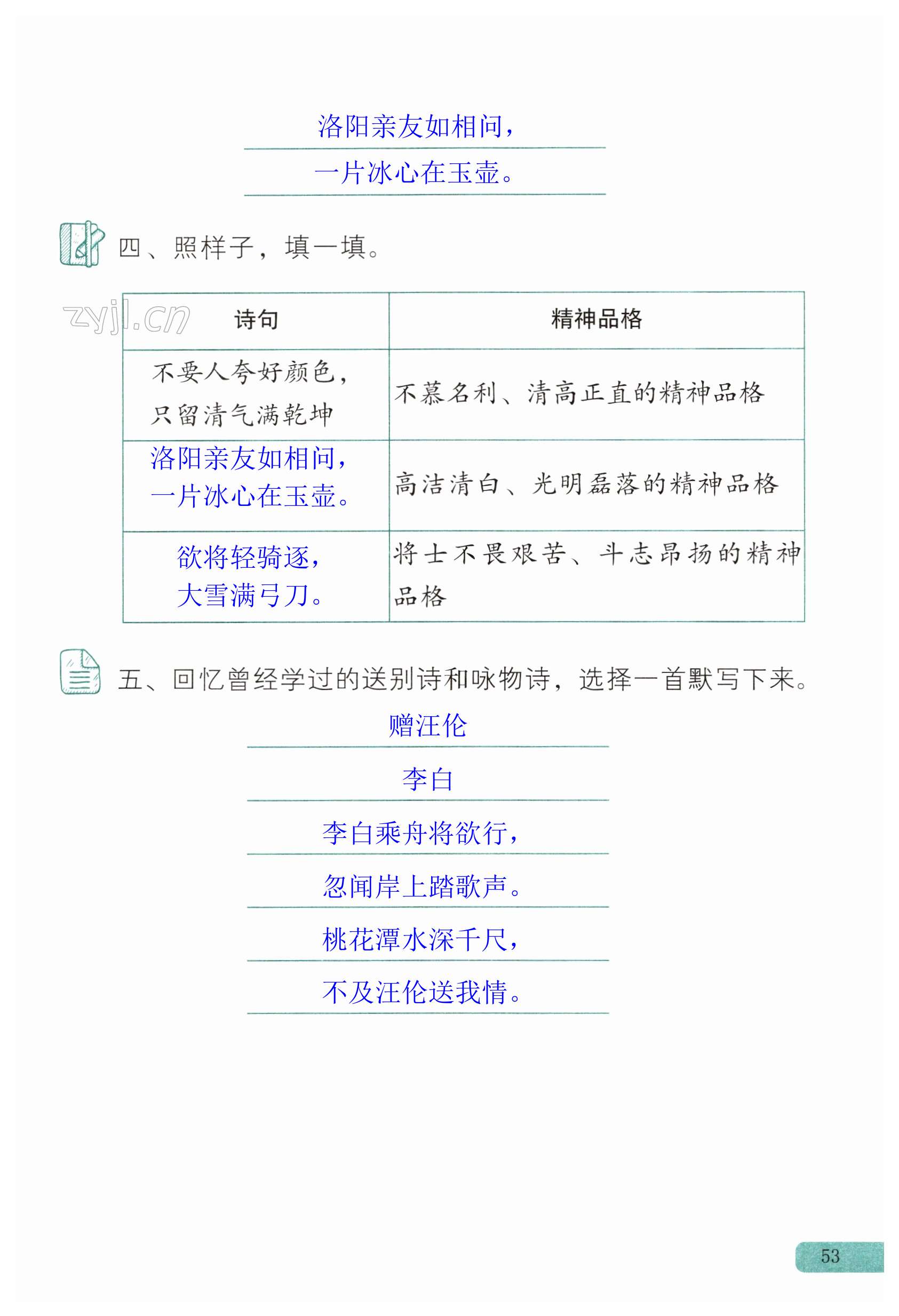 洛阳亲友如相问，

一片冰心在玉壶。

四、照样子，填一填。

zyjl.cn

| 诗句 | 精神品格 |
|---|---|
| 不要人夸好颜色，只留清气满乾坤 | 不慕名利、清高正直的精神品格 |
| 洛阳亲友如相问，一片冰心在玉壶。 | 高洁清白、光明磊落的精神品格 |
| 欲将轻骑逐，大雪满弓刀。 | 将士不畏艰苦、斗志昂扬的精神品格 |

五、回忆曾经学过的送别诗和咏物诗，选择一首默写下来。

赠汪伦

李白

李白乘舟将欲行，

忽闻岸上踏歌声。

桃花潭水深千尺，

不及汪伦送我情。

53